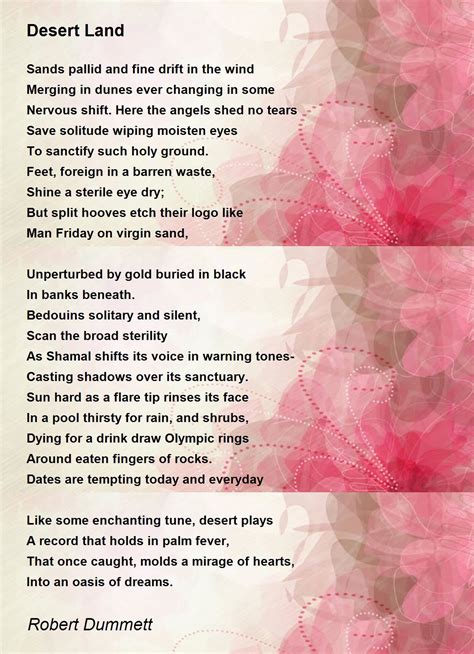 Desert Land

Sands pallid and fine drift in the wind
Merging in dunes ever changing in some
Nervous shift. Here the angels shed no tears
Save solitude wiping moisten eyes
To sanctify such holy ground.
Feet, foreign in a barren waste,
Shine a sterile eye dry;
But split hooves etch their logo like
Man Friday on virgin sand,

Unperturbed by gold buried in black
In banks beneath.
Bedouins solitary and silent,
Scan the broad sterility
As Shamal shifts its voice in warning tones-
Casting shadows over its sanctuary.
Sun hard as a flare tip rinses its face
In a pool thirsty for rain, and shrubs,
Dying for a drink draw Olympic rings
Around eaten fingers of rocks.
Dates are tempting today and everyday

Like some enchanting tune, desert plays
A record that holds in palm fever,
That once caught, molds a mirage of hearts,
Into an oasis of dreams.

Robert Dummett